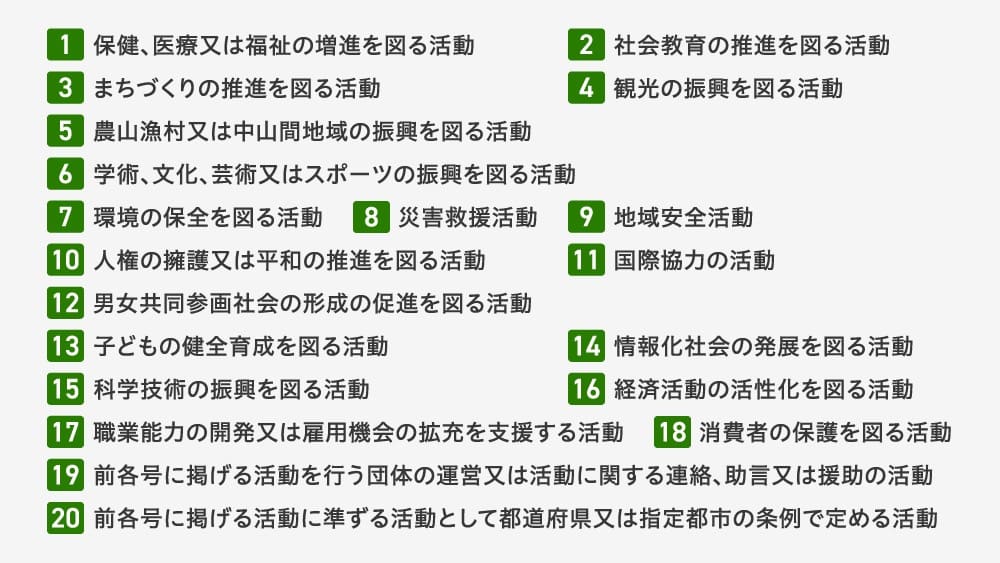 1 保健、医療又は福祉の増進を図る活動
2 社会教育の推進を図る活動
3 まちづくりの推進を図る活動
4 観光の振興を図る活動
5 農山漁村又は中山間地域の振興を図る活動
6 学術、文化、芸術又はスポーツの振興を図る活動
7 環境の保全を図る活動
8 災害救援活動
9 地域安全活動
10 人権の擁護又は平和の推進を図る活動
11 国際協力の活動
12 男女共同参画社会の形成の促進を図る活動
13 子どもの健全育成を図る活動
14 情報化社会の発展を図る活動
15 科学技術の振興を図る活動
16 経済活動の活性化を図る活動
17 職業能力の開発又は雇用機会の拡充を支援する活動
18 消費者の保護を図る活動
19 前各号に掲げる活動を行う団体の運営又は活動に関する連絡、助言又は援助の活動
20 前各号に掲げる活動に準ずる活動として都道府県又は指定都市の条例で定める活動